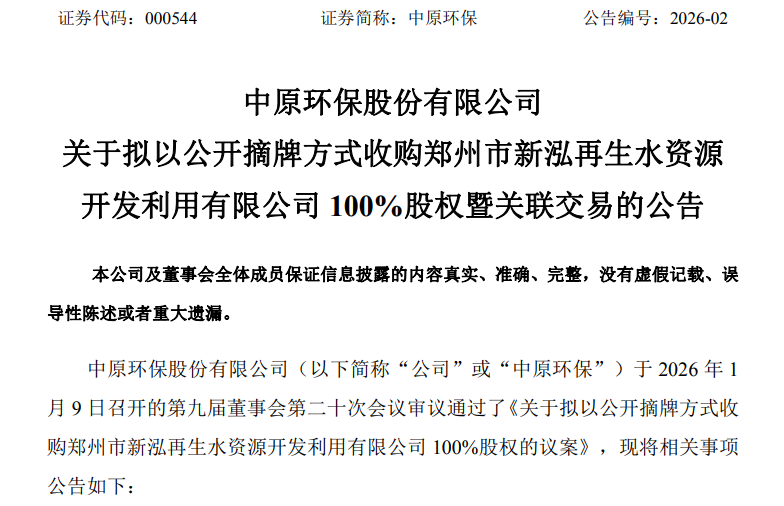 证券代码：000544 证券简称：中原环保 公告编号：2026-02

中原环保股份有限公司
关于拟以公开摘牌方式收购郑州市新泓再生水资源
开发利用有限公司100%股权暨关联交易的公告

本公司及董事会全体成员保证信息披露的内容真实、准确、完整，没有虚假记载、误导性陈述或者重大遗漏。

中原环保股份有限公司（以下简称“公司”或“中原环保”）于2026年1月9日召开的第九届董事会第二十次会议审议通过了《关于拟以公开摘牌方式收购郑州市新泓再生水资源开发利用有限公司100%股权的议案》，现将相关事项公告如下：